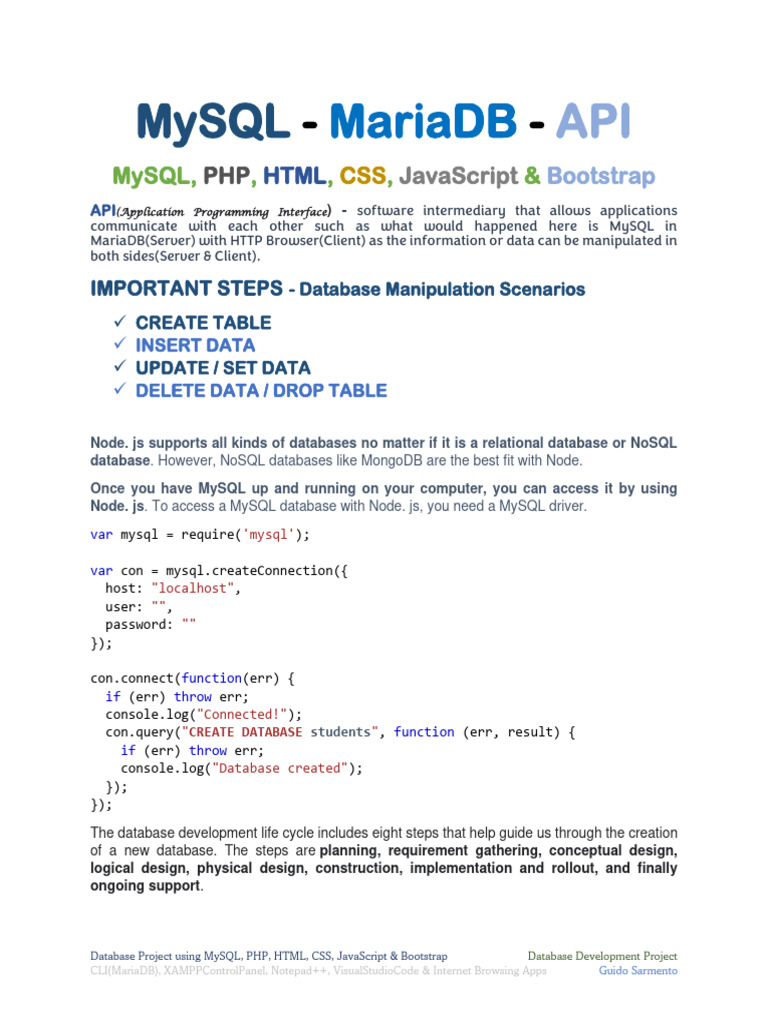 MySQL - MariaDB - API

MySQL, PHP, HTML, CSS, JavaScript & Bootstrap

API(Application Programming Interface) - software intermediary that allows applications communicate with each other such as what would happened here is MySQL in MariaDB(Server) with HTTP Browser(Client) as the information or data can be manipulated in both sides(Server & Client).

IMPORTANT STEPS - Database Manipulation Scenarios

✓ CREATE TABLE
✓ INSERT DATA
✓ UPDATE / SET DATA
✓ DELETE DATA / DROP TABLE

Node. js supports all kinds of databases no matter if it is a relational database or NoSQL database. However, NoSQL databases like MongoDB are the best fit with Node.

Once you have MySQL up and running on your computer, you can access it by using Node. js. To access a MySQL database with Node. js, you need a MySQL driver.

var mysql = require('mysql');

var con = mysql.createConnection({
  host: "localhost",
  user: "",
  password: ""
});

con.connect(function(err) {
  if (err) throw err;
  console.log("Connected!");
  con.query("CREATE DATABASE students", function (err, result) {
    if (err) throw err;
    console.log("Database created");
  });
});

The database development life cycle includes eight steps that help guide us through the creation of a new database. The steps are planning, requirement gathering, conceptual design, logical design, physical design, construction, implementation and rollout, and finally ongoing support.

Database Project using MySQL, PHP, HTML, CSS, JavaScript & Bootstrap
CLI(MariaDB), XAMPPControlPanel, Notepad++, VisualStudioCode & Internet Browsing Apps

Database Development Project
Guido Sarmento